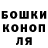 БОШКИ
КОНОП
ЛЯ